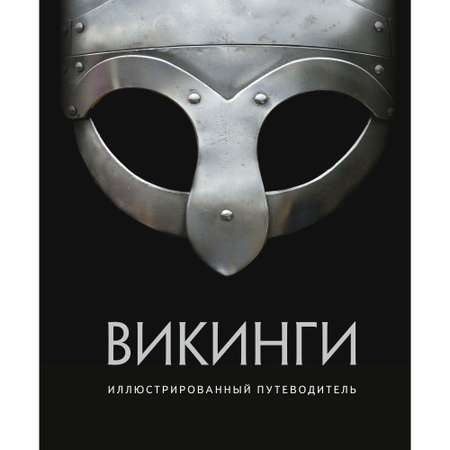 ВИКИНГИ

ИЛЛЮСТРИРОВАННЫЙ ПУТЕВОДИТЕЛЬ